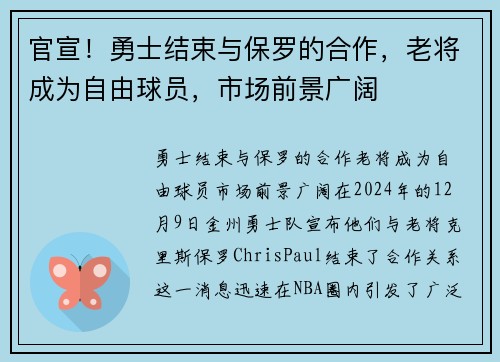 官宣！勇士结束与保罗的合作，老将成为自由球员，市场前景广阔

勇士结束与保罗的合作老将成为自由球员市场前景广阔在2024年的12月9日金州勇士队宣布他们与老将克里斯保罗ChrisPaul结束了合作关系这一消息迅速在NBA圈内引发了广泛